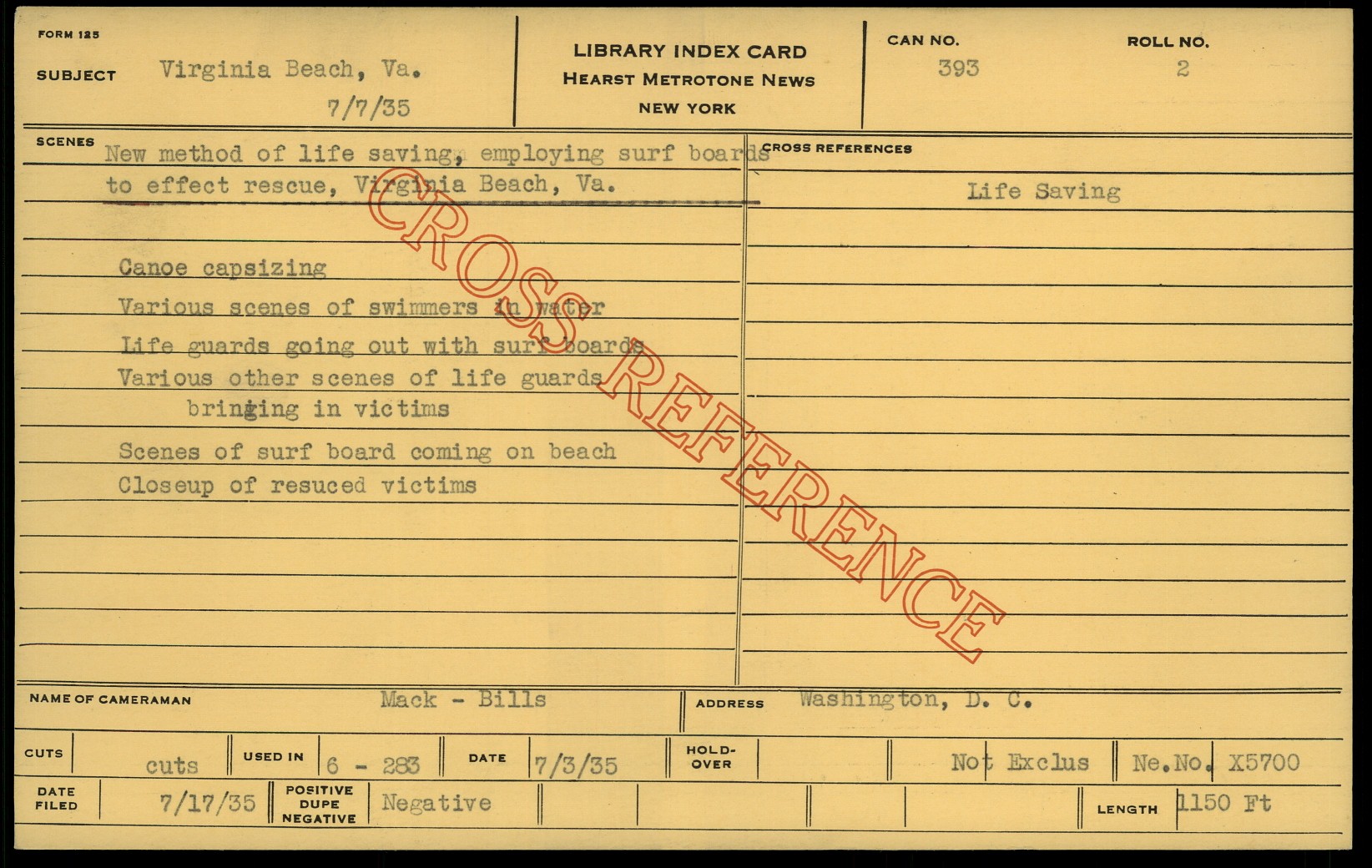 FORM 125

SUBJECT Virginia Beach, Va.
7/7/35

LIBRARY INDEX CARD
HEARST METROTONE NEWS
NEW YORK

CAN NO.
393

ROLL NO.
2

SCENES New method of life saving, employing surf boards to effect rescue, Virginia Beach, Va.

Canoe capsizing
Various scenes of swimmers in water
Life guards going out with surf boards
Various other scenes of life guards bringing in victims
Scenes of surf board coming on beach
Closeup of resuced victims

CROSS REFERENCES
Life Saving

NAME OF CAMERAMAN Mack - Bills
ADDRESS Washington, D. C.

CUTS cuts
USED IN 6 - 283
DATE 7/3/35
HOLD-OVER
Not Exclus
Ne.No. X5700

DATE FILED 7/17/35
POSITIVE DUPE NEGATIVE Negative
LENGTH 1150 Ft

CROSS REFERENCE